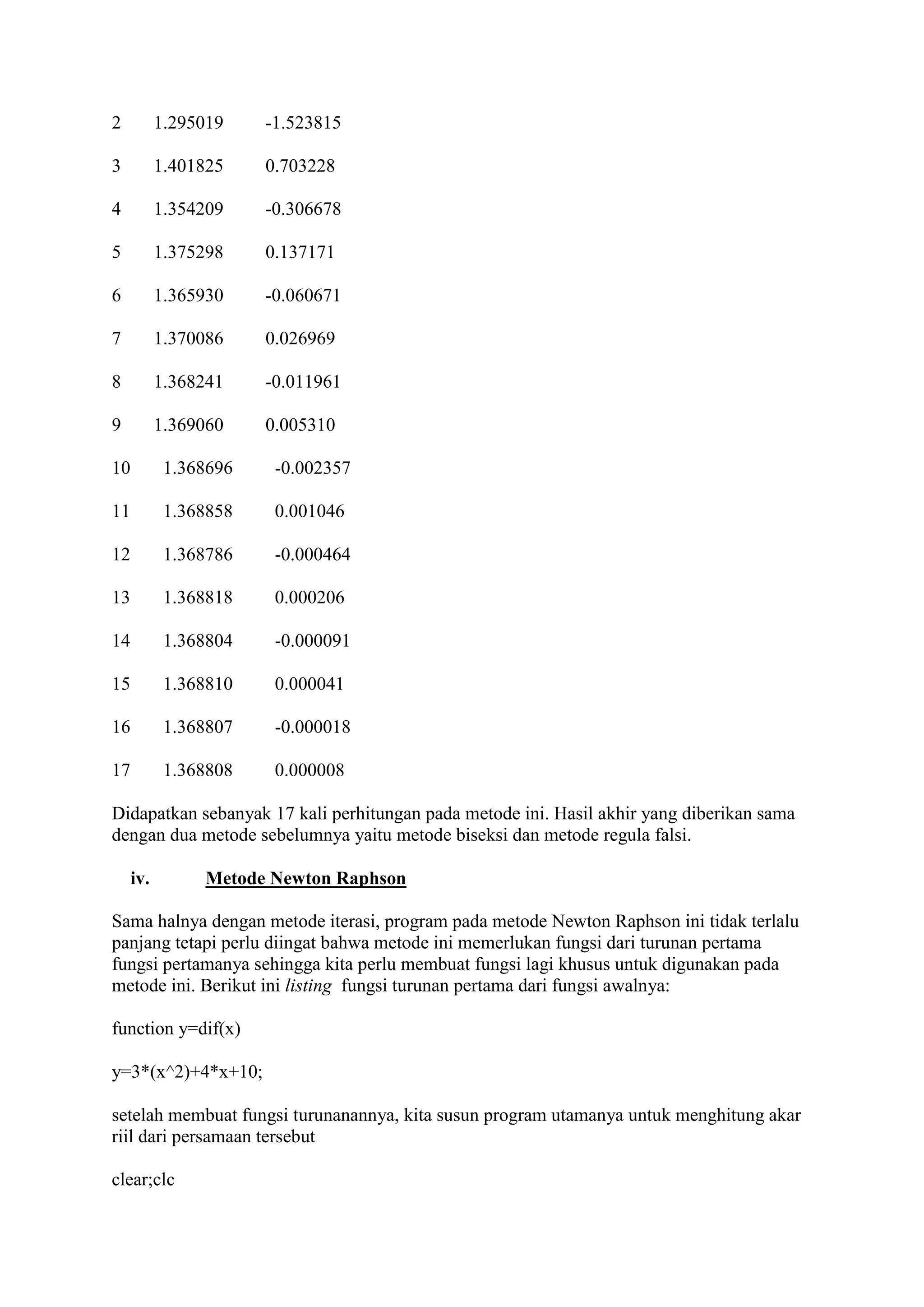 2 1.295019 -1.523815

3 1.401825 0.703228

4 1.354209 -0.306678

5 1.375298 0.137171

6 1.365930 -0.060671

7 1.370086 0.026969

8 1.368241 -0.011961

9 1.369060 0.005310

10 1.368696 -0.002357

11 1.368858 0.001046

12 1.368786 -0.000464

13 1.368818 0.000206

14 1.368804 -0.000091

15 1.368810 0.000041

16 1.368807 -0.000018

17 1.368808 0.000008

Didapatkan sebanyak 17 kali perhitungan pada metode ini. Hasil akhir yang diberikan sama dengan dua metode sebelumnya yaitu metode biseksi dan metode regula falsi.

iv. Metode Newton Raphson

Sama halnya dengan metode iterasi, program pada metode Newton Raphson ini tidak terlalu panjang tetapi perlu diingat bahwa metode ini memerlukan fungsi dari turunan pertama fungsi pertamanya sehingga kita perlu membuat fungsi lagi khusus untuk digunakan pada metode ini. Berikut ini listing fungsi turunan pertama dari fungsi awalnya:

function y=dif(x)

y=3*(x^2)+4*x+10;

setelah membuat fungsi turunanannya, kita susun program utamanya untuk menghitung akar riil dari persamaan tersebut

clear;clc